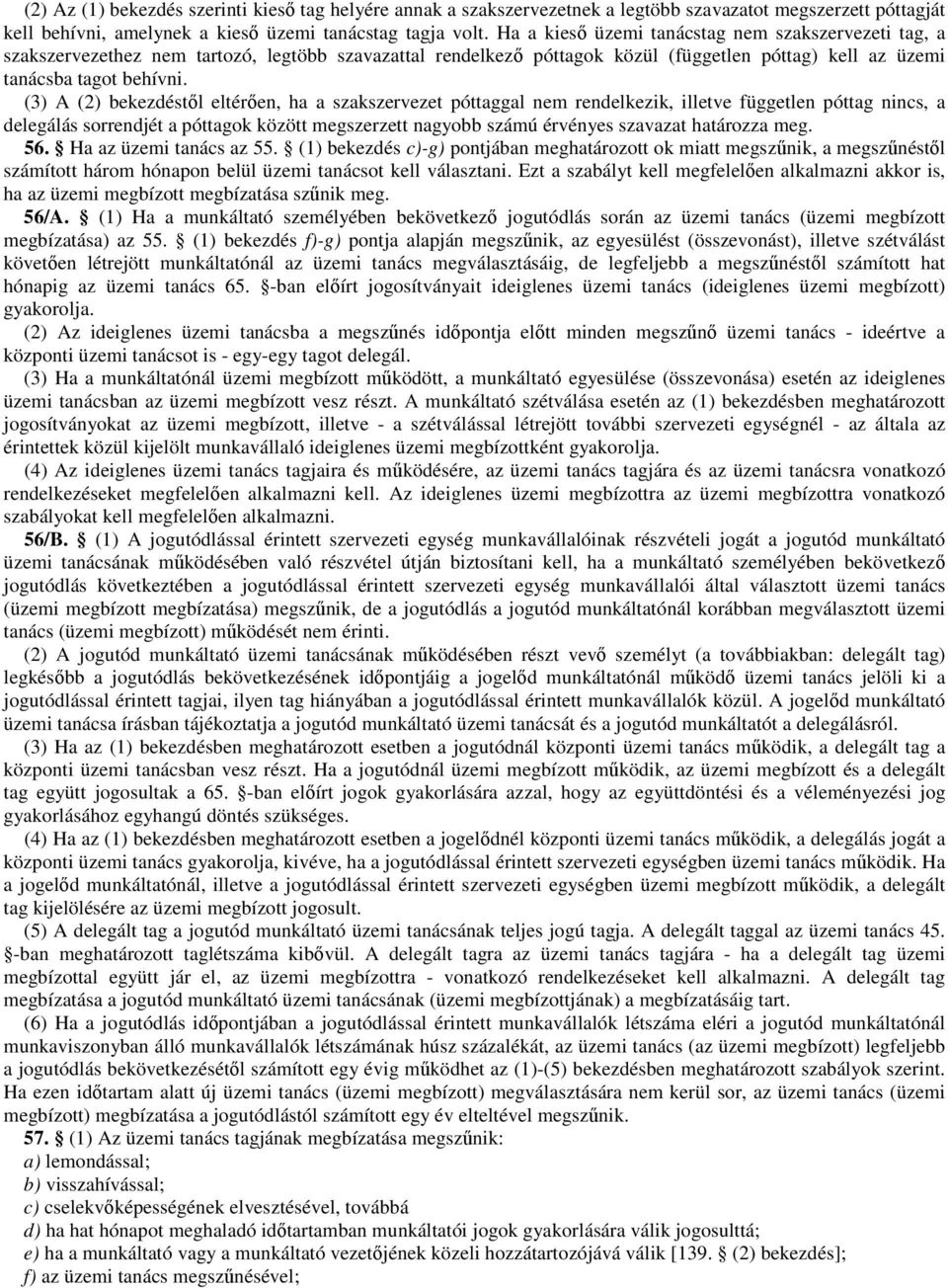 (2) Az (1) bekezdés szerinti kieső tag helyére annak a szakszervezetnek a legtöbb szavazatot megszerzett póttagját kell behívni, amelynek a kieső üzemi tanácstag tagja volt. Ha a kieső üzemi tanácstag nem szakszervezeti tag, a szakszervezethez nem tartozó, legtöbb szavazattal rendelkező póttagok közül (független póttag) kell az üzemi tanácsba tagot behívni.

(3) A (2) bekezdéstől eltérően, ha a szakszervezet póttaggal nem rendelkezik, illetve független póttag nincs, a delegálás sorrendjét a póttagok között megszerzett nagyobb számú érvényes szavazat határozza meg.

56. § Ha az üzemi tanács az 55. § (1) bekezdés c)-g) pontjában meghatározott ok miatt megszűnik, a megszűnéstől számított három hónapon belül üzemi tanácsot kell választani. Ezt a szabályt kell megfelelően alkalmazni akkor is, ha az üzemi megbízott megbízatása szűnik meg.

56/A. § (1) Ha a munkáltató személyében bekövetkező jogutódlás során az üzemi tanács (üzemi megbízott megbízatása) az 55. § (1) bekezdés f)-g) pontja alapján megszűnik, az egyesülést (összevonást), illetve szétválást követően létrejött munkáltatónál az üzemi tanács megválasztásáig, de legfeljebb a megszűnéstől számított hat hónapig az üzemi tanács 65. §-ban előírt jogosítványait ideiglenes üzemi tanács (ideiglenes üzemi megbízott) gyakorolja.

(2) Az ideiglenes üzemi tanácsba a megszűnés időpontja előtt minden megszűnő üzemi tanács - ideértve a központi üzemi tanácsot is - egy-egy tagot delegál.

(3) Ha a munkáltatónál üzemi megbízott működött, a munkáltató egyesülése (összevonása) esetén az ideiglenes üzemi tanácsban az üzemi megbízott vesz részt. A munkáltató szétválása esetén az (1) bekezdésben meghatározott jogosítványokat az üzemi megbízott, illetve - a szétválással létrejött további szervezeti egységnél - az általa az érintettek közül kijelölt munkavállaló ideiglenes üzemi megbízottként gyakorolja.

(4) Az ideiglenes üzemi tanács tagjaira és működésére, az üzemi tanács tagjára és az üzemi tanácsra vonatkozó rendelkezéseket megfelelően alkalmazni kell. Az ideiglenes üzemi megbízottra az üzemi megbízottra vonatkozó szabályokat kell megfelelően alkalmazni.

56/B. § (1) A jogutódlással érintett szervezeti egység munkavállalóinak részvételi jogát a jogutód munkáltató üzemi tanácsának működésében való részvétel útján biztosítani kell, ha a munkáltató személyében bekövetkező jogutódlás következtében a jogutódlással érintett szervezeti egység munkavállalói által választott üzemi tanács (üzemi megbízott megbízatása) megszűnik, de a jogutódlás a jogutód munkáltatónál korábban megválasztott üzemi tanács (üzemi megbízott) működését nem érinti.

(2) A jogutód munkáltató üzemi tanácsának működésében részt vevő személyt (a továbbiakban: delegált tag) legkésőbb a jogutódlás bekövetkezésének időpontjáig a jogelőd munkáltatónál működő üzemi tanács jelöli ki a jogutódlással érintett tagjai, ilyen tag hiányában a jogutódlással érintett munkavállalók közül. A jogelőd munkáltató üzemi tanácsa írásban tájékoztatja a jogutód munkáltató üzemi tanácsát és a jogutód munkáltatót a delegálásról.

(3) Ha az (1) bekezdésben meghatározott esetben a jogutódnál központi üzemi tanács működik, a delegált tag a központi üzemi tanácsban vesz részt. Ha a jogutódnál üzemi megbízott működik, az üzemi megbízott és a delegált tag együtt jogosultak a 65. §-ban előírt jogok gyakorlására azzal, hogy az együttdöntési és a véleményezési jog gyakorlásához egyhangú döntés szükséges.

(4) Ha az (1) bekezdésben meghatározott esetben a jogelődnél központi üzemi tanács működik, a delegálás jogát a központi üzemi tanács gyakorolja, kivéve, ha a jogutódlással érintett szervezeti egységben üzemi tanács működik. Ha a jogelőd munkáltatónál, illetve a jogutódlással érintett szervezeti egységben üzemi megbízott működik, a delegált tag kijelölésére az üzemi megbízott jogosult.

(5) A delegált tag a jogutód munkáltató üzemi tanácsának teljes jogú tagja. A delegált taggal az üzemi tanács 45. §-ban meghatározott taglétszáma kibővül. A delegált tagra az üzemi tanács tagjára - ha a delegált tag üzemi megbízottal együtt jár el, az üzemi megbízottra - vonatkozó rendelkezéseket kell alkalmazni. A delegált tag megbízatása a jogutód munkáltató üzemi tanácsának (üzemi megbízottjának) a megbízatásáig tart.

(6) Ha a jogutódlás időpontjában a jogutódlással érintett munkavállalók létszáma eléri a jogutód munkáltatónál munkaviszonyban álló munkavállalók létszámának húsz százalékát, az üzemi tanács (az üzemi megbízott) legfeljebb a jogutódlás bekövetkezésétől számított egy évig működhet az (1)-(5) bekezdésben meghatározott szabályok szerint. Ha ezen időtartam alatt új üzemi tanács (üzemi megbízott) megválasztására nem kerül sor, az üzemi tanács (üzemi megbízott) megbízatása a jogutódlástól számított egy év elteltével megszűnik.

57. § (1) Az üzemi tanács tagjának megbízatása megszűnik:
a) lemondással;
b) visszahívással;
c) cselekvőképességének elvesztésével, továbbá
d) ha hat hónapot meghaladó időtartamban munkáltatói jogok gyakorlására válik jogosulttá;
e) ha a munkáltató vagy a munkáltató vezetőjének közeli hozzátartozójává válik [139. § (2) bekezdés];
f) az üzemi tanács megszűnésével;